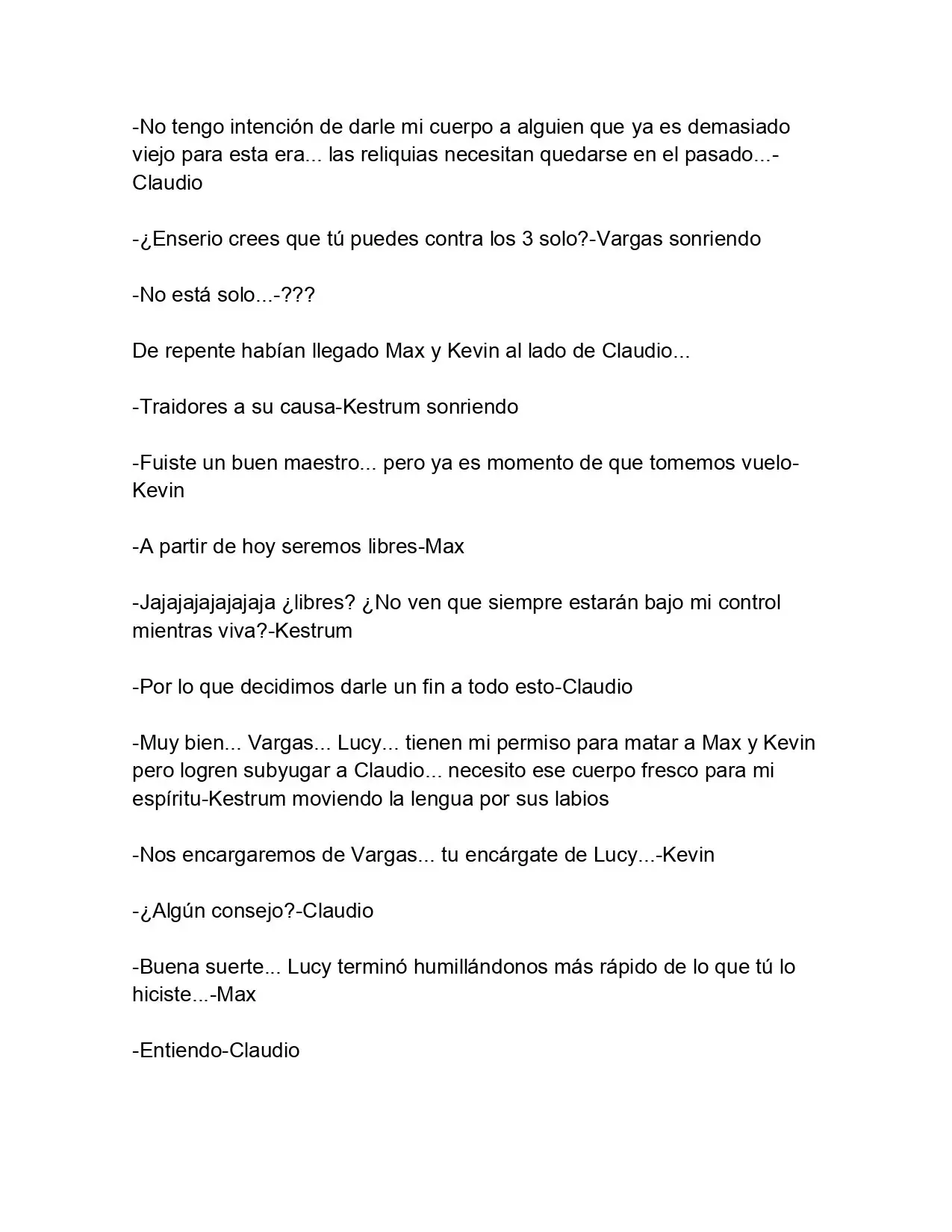 -No tengo intención de darle mi cuerpo a alguien que ya es demasiado viejo para esta era... las reliquias necesitan quedarse en el pasado...-Claudio

-¿Enserio crees que tú puedes contra los 3 solo?-Vargas sonriendo

-No está solo...-???

De repente habían llegado Max y Kevin al lado de Claudio...

-Traidores a su causa-Kestrum sonriendo

-Fuiste un buen maestro... pero ya es momento de que tomemos vuelo-Kevin

-A partir de hoy seremos libres-Max

-Jajajajajajajaja ¿libres? ¿No ven que siempre estarán bajo mi control mientras viva?-Kestrum

-Por lo que decidimos darle un fin a todo esto-Claudio

-Muy bien... Vargas... Lucy... tienen mi permiso para matar a Max y Kevin pero logren subyugar a Claudio... necesito ese cuerpo fresco para mi espíritu-Kestrum moviendo la lengua por sus labios

-Nos encargaremos de Vargas... tu encárgate de Lucy...-Kevin

-¿Algún consejo?-Claudio

-Buena suerte... Lucy terminó humillándonos más rápido de lo que tú lo hiciste...-Max

-Entiendo-Claudio